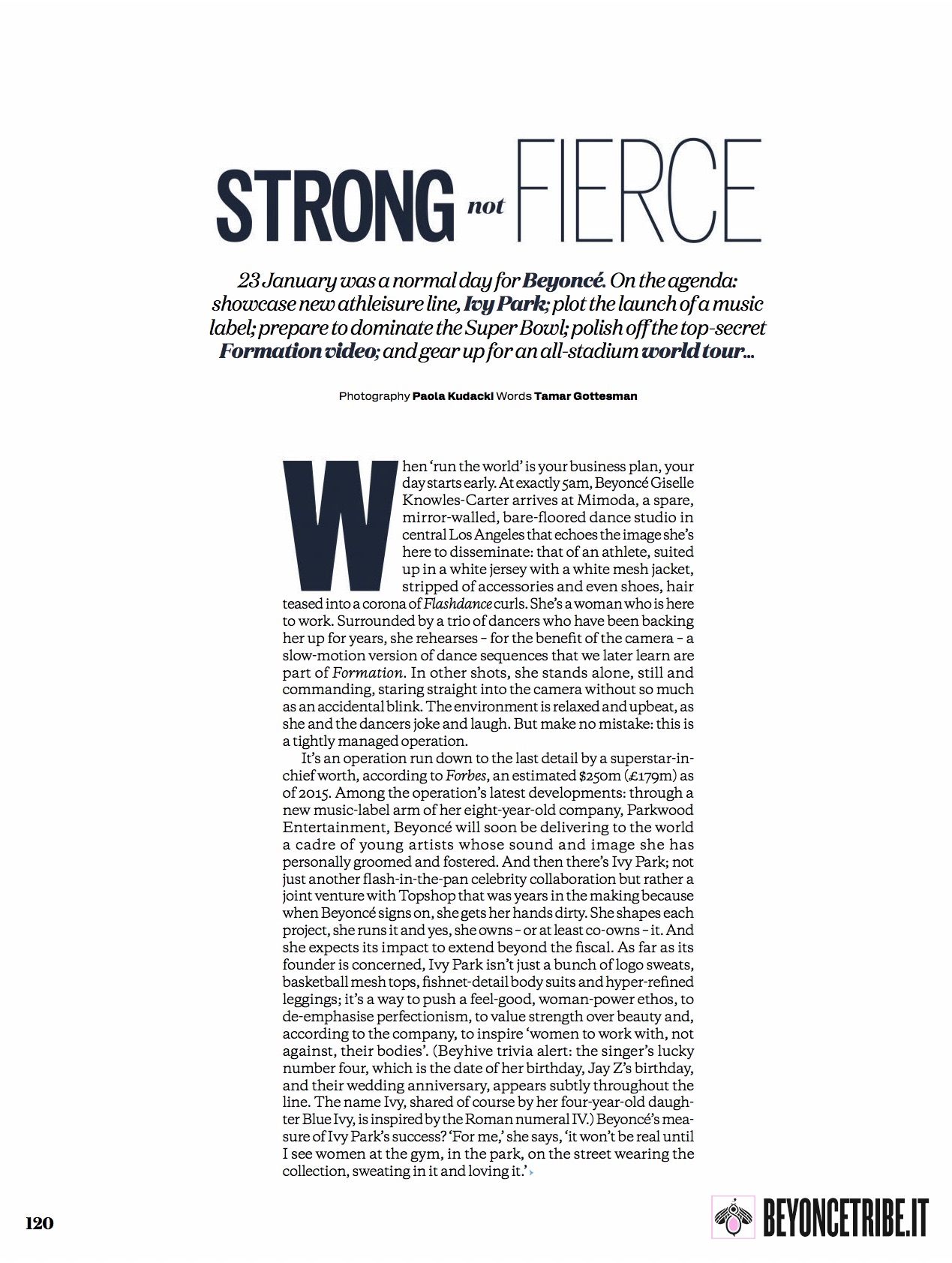 STRONG not FIERCE

23 January was a normal day for Beyoncé. On the agenda: showcase new athleisure line, Ivy Park; plot the launch of a music label; prepare to dominate the Super Bowl; polish off the top-secret Formation video; and gear up for an all-stadium world tour...

Photography Paola Kudacki Words Tamar Gottesman

When 'run the world' is your business plan, your day starts early. At exactly 5am, Beyoncé Giselle Knowles-Carter arrives at Mimoda, a spare, mirror-walled, bare-floored dance studio in central Los Angeles that echoes the image she's here to disseminate: that of an athlete, suited up in a white jersey with a white mesh jacket, stripped of accessories and even shoes, hair teased into a corona of Flashdance curls. She's a woman who is here to work. Surrounded by a trio of dancers who have been backing her up for years, she rehearses – for the benefit of the camera – a slow-motion version of dance sequences that we later learn are part of Formation. In other shots, she stands alone, still and commanding, staring straight into the camera without so much as an accidental blink. The environment is relaxed and upbeat, as she and the dancers joke and laugh. But make no mistake: this is a tightly managed operation.

It's an operation run down to the last detail by a superstar-in-chief worth, according to Forbes, an estimated $250m (£179m) as of 2015. Among the operation's latest developments: through a new music-label arm of her eight-year-old company, Parkwood Entertainment, Beyoncé will soon be delivering to the world a cadre of young artists whose sound and image she has personally groomed and fostered. And then there's Ivy Park; not just another flash-in-the-pan celebrity collaboration but rather a joint venture with Topshop that was years in the making because when Beyoncé signs on, she gets her hands dirty. She shapes each project, she runs it and yes, she owns – or at least co-owns – it. And she expects its impact to extend beyond the fiscal. As far as its founder is concerned, Ivy Park isn't just a bunch of logo sweats, basketball mesh tops, fishnet-detail body suits and hyper-refined leggings; it's a way to push a feel-good, woman-power ethos, to de-emphasise perfectionism, to value strength over beauty and, according to the company, to inspire 'women to work with, not against, their bodies'. (Beyhive trivia alert: the singer's lucky number four, which is the date of her birthday, Jay Z's birthday, and their wedding anniversary, appears subtly throughout the line. The name Ivy, shared of course by her four-year-old daughter Blue Ivy, is inspired by the Roman numeral IV.) Beyoncé's measure of Ivy Park's success? 'For me,' she says, 'it won't be real until I see women at the gym, in the park, on the street wearing the collection, sweating in it and loving it.'

120

BEYONCETRIBE.IT